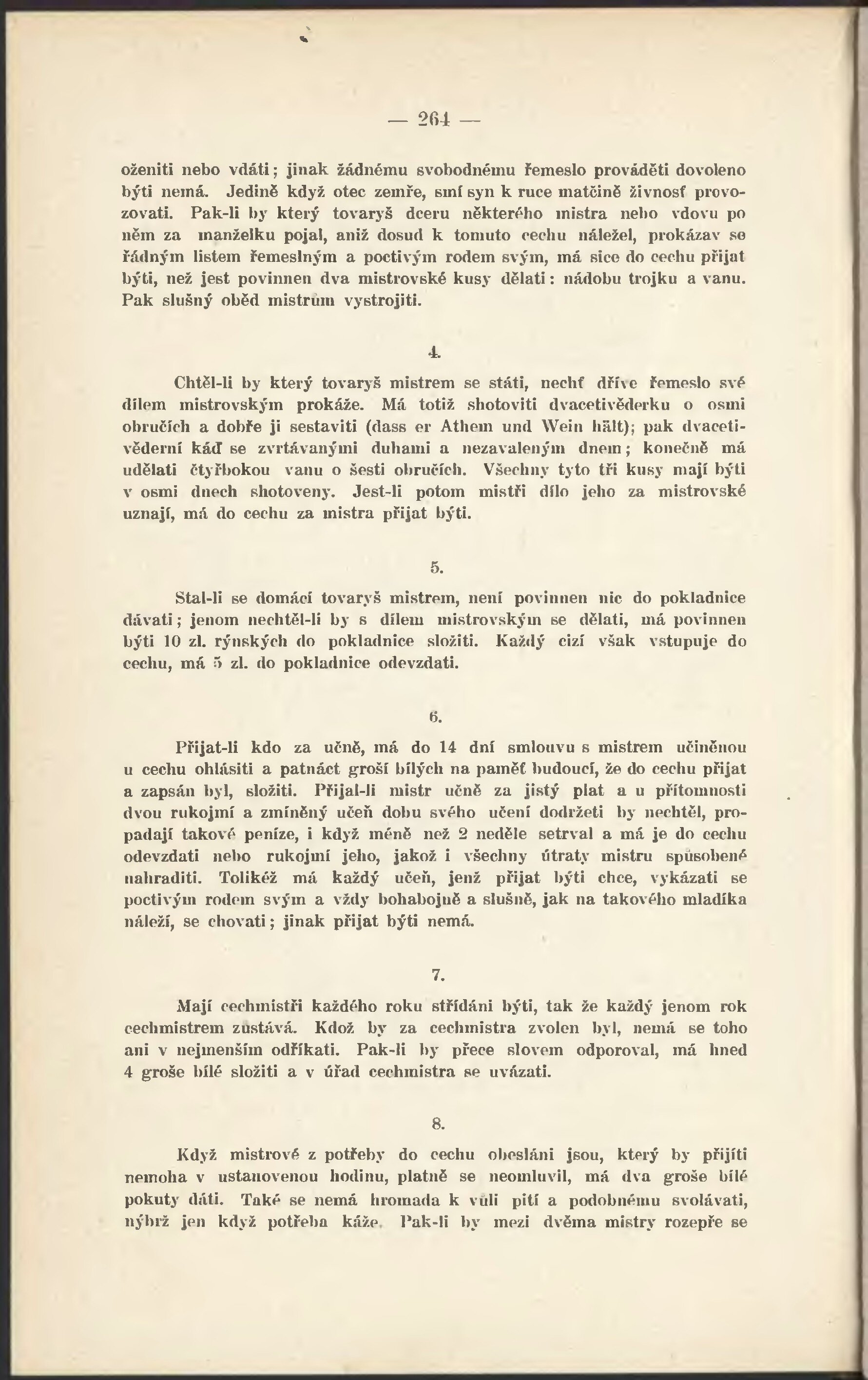 — 264 —

oženiti nebo vdáti; jinak žádnému svobodnému řemeslo prováděti dovoleno býti nemá. Jedině když otec zemře, smí syn k ruce matčině živnosť provozovati. Pak-li by který tovaryš dceru některého mistra nebo vdovu po něm za manželku pojal, aniž dosud k tomuto cechu náležel, prokázav se řádným listem řemeslným a poctivým rodem svým, má sice do cechu přijat býti, než jest povinnen dva mistrovské kusy dělati: nádobu trojku a vanu. Pak slušný oběd mistrům vystrojiti.

4.

Chtěl-li by který tovaryš mistrem se státi, nechť dříve řemeslo své dílem mistrovským prokáže. Má totiž shotoviti dvacetivěderku o osmi obručích a dobře ji sestaviti (dass er Athem und Wein hält); pak dvacetivěderní káď se zvrtávanými duhami a nezavaleným dnem; konečně má udělati čtyřbokou vanu o šesti obručích. Všechny tyto tři kusy mají býti v osmi dnech shotoveny. Jest-li potom mistři dílo jeho za mistrovské uznají, má do cechu za mistra přijat býti.

5.

Stal-li se domácí tovaryš mistrem, není povinnen nic do pokladnice dávati; jenom nechtěl-li by s dílem mistrovským se dělati, má povinnen býti 10 zl. rýnských do pokladnice složiti. Každý cizí však vstupuje do cechu, má 5 zl. do pokladnice odevzdati.

6.

Přijat-li kdo za učně, má do 14 dní smlouvu s mistrem učiněnou u cechu ohlásiti a patnáct groší bílých na paměť budoucí, že do cechu přijat a zapsán byl, složiti. Přijal-li mistr učně za jistý plat a u přítomnosti dvou rukojmí a zmíněný učeň dobu svého učení dodržeti by nechtěl, propadají takové peníze, i když méně než 2 neděle setrval a má je do cechu odevzdati nebo rukojmí jeho, jakož i všechny útraty mistru spůsobené nahraditi. Tolikéž má každý učeň, jenž přijat býti chce, vykázati se poctivým rodem svým a vždy bohabojně a slušně, jak na takového mladíka náleží, se chovati; jinak přijat býti nemá.

7.

Mají cechmistři každého roku střídáni býti, tak že každý jenom rok cechmistrem zůstává. Kdož by za cechmistra zvolen byl, nemá se toho ani v nejmenším odříkati. Pak-li by přece slovem odporoval, má hned 4 groše bílé složiti a v úřad cechmistra se uvázati.

8.

Když mistrové z potřeby do cechu obesláni jsou, který by přijíti nemoha v ustanovenou hodinu, platně se neomluvil, má dva groše bílé pokuty dáti. Také se nemá hromada k vůli pití a podobnému svolávati, nýbrž jen když potřeba káže. Pak-li by mezi dvěma mistry rozepře se